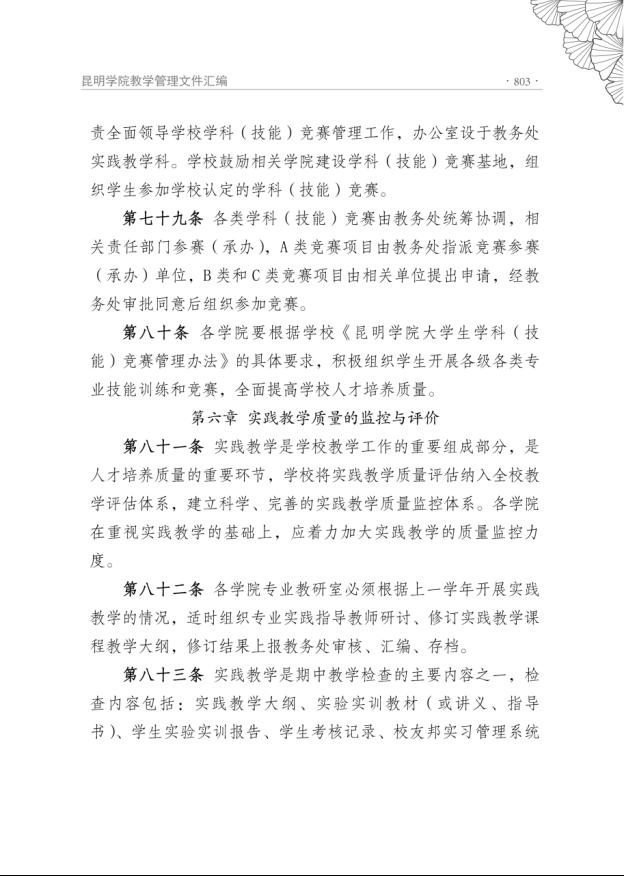 昆明学院教学管理文件汇编

· 803 ·

责全面领导学校学科（技能）竞赛管理工作，办公室设于教务处实践教学科。学校鼓励相关学院建设学科（技能）竞赛基地，组织学生参加学校认定的学科（技能）竞赛。

第七十九条 各类学科（技能）竞赛由教务处统筹协调，相关责任部门参赛（承办），A类竞赛项目由教务处指派竞赛参赛（承办）单位，B类和C类竞赛项目由相关单位提出申请，经教务处审批同意后组织参加竞赛。

第八十条 各学院要根据学校《昆明学院大学生学科（技能）竞赛管理办法》的具体要求，积极组织学生开展各级各类专业技能训练和竞赛，全面提高学校人才培养质量。

第六章 实践教学质量的监控与评价

第八十一条 实践教学是学校教学工作的重要组成部分，是人才培养质量的重要环节，学校将实践教学质量评估纳入全校教学评估体系，建立科学、完善的实践教学质量监控体系。各学院在重视实践教学的基础上，应着力加大实践教学的质量监控力度。

第八十二条 各学院专业教研室必须根据上一学年开展实践教学的情况，适时组织专业实践指导教师研讨、修订实践教学课程教学大纲，修订结果上报教务处审核、汇编、存档。

第八十三条 实践教学是期中教学检查的主要内容之一，检查内容包括：实践教学大纲、实验实训教材（或讲义、指导书）、学生实验实训报告、学生考核记录、校友邦实习管理系统